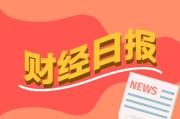 财经日报

NEWS